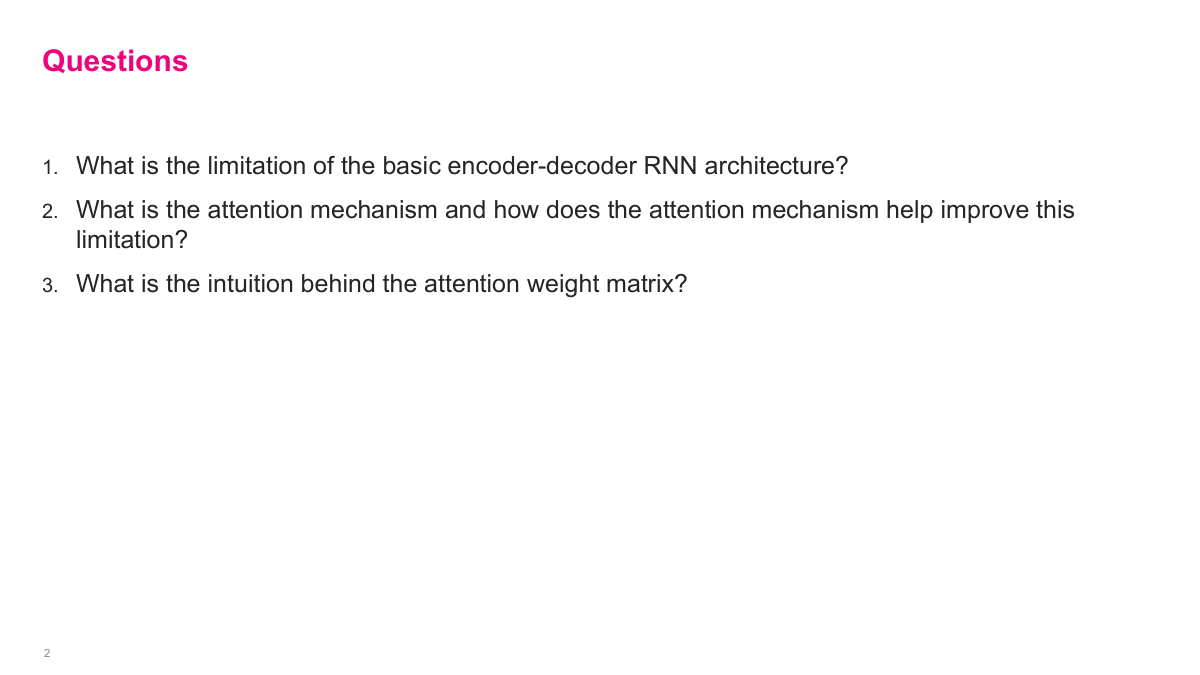 Questions

1. What is the limitation of the basic encoder-decoder RNN architecture?
2. What is the attention mechanism and how does the attention mechanism help improve this limitation?
3. What is the intuition behind the attention weight matrix?

2